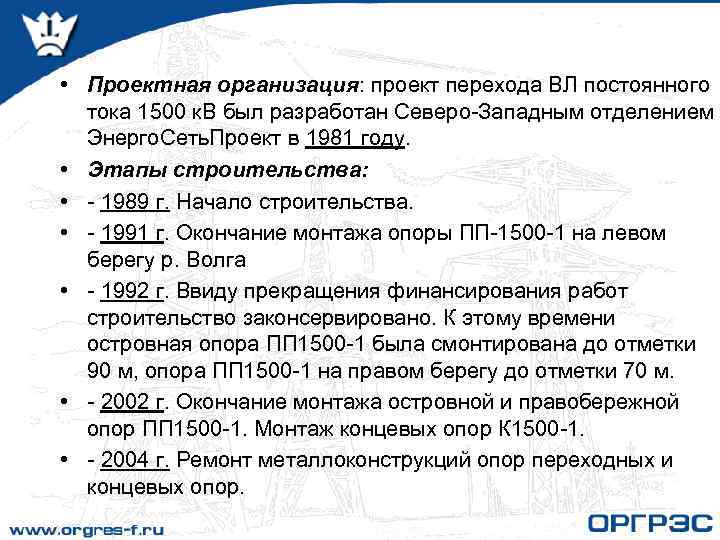 • Проектная организация: проект перехода ВЛ постоянного тока 1500 кВ был разработан Северо-Западным отделением ЭнергоСетьПроект в 1981 году.

• Этапы строительства:

• - 1989 г. Начало строительства.

• - 1991 г. Окончание монтажа опоры ПП-1500-1 на левом берегу р. Волга

• - 1992 г. Ввиду прекращения финансирования работ строительство законсервировано. К этому времени островная опора ПП1500-1 была смонтирована до отметки 90 м, опора ПП1500-1 на правом берегу до отметки 70 м.

• - 2002 г. Окончание монтажа островной и правобережной опор ПП1500-1. Монтаж концевых опор К1500-1.

• - 2004 г. Ремонт металлоконструкций опор переходных и концевых опор.

www.orgres-f.ru

ОРГРЭС